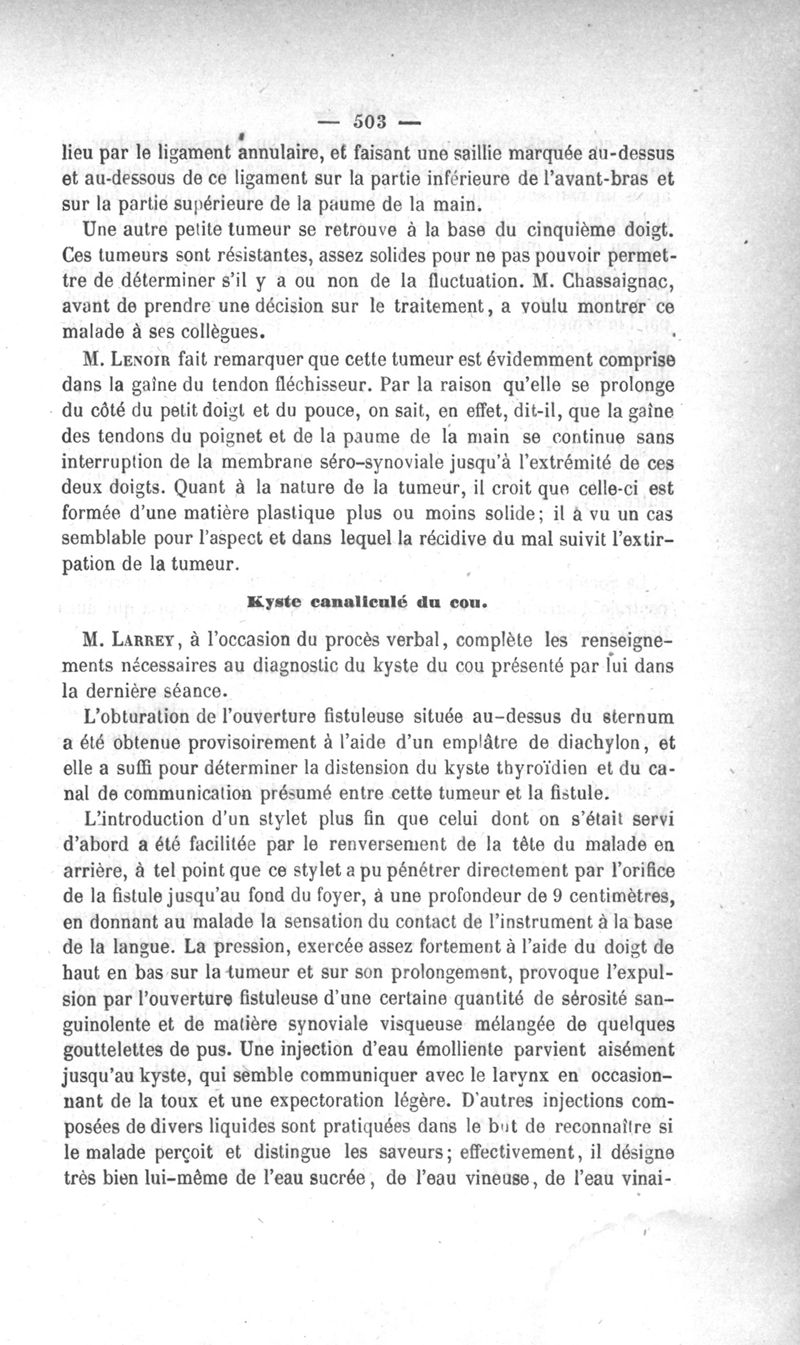 — 503 —

lieu par le ligament annulaire, et faisant une saillie marquée au-dessus et au-dessous de ce ligament sur la partie inférieure de l'avant-bras et sur la partie supérieure de la paume de la main.

Une autre petite tumeur se retrouve à la base du cinquième doigt. Ces tumeurs sont résistantes, assez solides pour ne pas pouvoir permettre de déterminer s'il y a ou non de la fluctuation. M. Chassaignac, avant de prendre une décision sur le traitement, a voulu montrer ce malade à ses collègues.

M. Lenoir fait remarquer que cette tumeur est évidemment comprise dans la gaîne du tendon fléchisseur. Par la raison qu'elle se prolonge du côté du petit doigt et du pouce, on sait, en effet, dit-il, que la gaîne des tendons du poignet et de la paume de la main se continue sans interruption de la membrane séro-synoviale jusqu'à l'extrémité de ces deux doigts. Quant à la nature de la tumeur, il croit que celle-ci est formée d'une matière plastique plus ou moins solide; il a vu un cas semblable pour l'aspect et dans lequel la récidive du mal suivit l'extirpation de la tumeur.

Kyste canaliculé du cou.

M. Larrey, à l'occasion du procès verbal, complète les renseignements nécessaires au diagnostic du kyste du cou présenté par lui dans la dernière séance.

L'obturation de l'ouverture fistuleuse située au-dessus du sternum a été obtenue provisoirement à l'aide d'un emplâtre de diachylon, et elle a suffi pour déterminer la distension du kyste thyroïdien et du canal de communication présumé entre cette tumeur et la fistule.

L'introduction d'un stylet plus fin que celui dont on s'était servi d'abord a été facilitée par le renversement de la tête du malade en arrière, à tel point que ce stylet a pu pénétrer directement par l'orifice de la fistule jusqu'au fond du foyer, à une profondeur de 9 centimètres, en donnant au malade la sensation du contact de l'instrument à la base de la langue. La pression, exercée assez fortement à l'aide du doigt de haut en bas sur la tumeur et sur son prolongement, provoque l'expulsion par l'ouverture fistuleuse d'une certaine quantité de sérosité sanguinolente et de matière synoviale visqueuse mélangée de quelques gouttelettes de pus. Une injection d'eau émolliente parvient aisément jusqu'au kyste, qui semble communiquer avec le larynx en occasionnant de la toux et une expectoration légère. D'autres injections composées de divers liquides sont pratiquées dans le but de reconnaître si le malade perçoit et distingue les saveurs; effectivement, il désigne très bien lui-même de l'eau sucrée, de l'eau vineuse, de l'eau vinai-